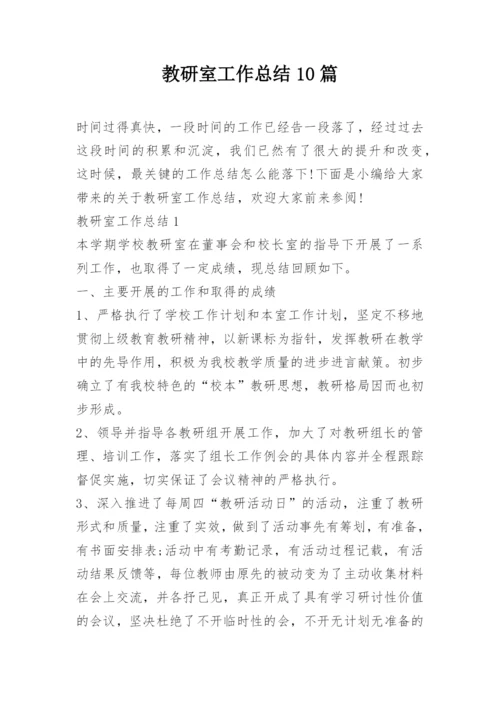 教研室工作总结10篇

时间过得真快，一段时间的工作已经告一段落了，经过过去这段时间的积累和沉淀，我们已然有了很大的提升和改变，这时候，最关键的工作总结怎么能落下!下面是小编给大家带来的关于教研室工作总结，欢迎大家前来参阅!

教研室工作总结1

本学期学校教研室在董事会和校长室的指导下开展了一系列工作，也取得了一定成绩，现总结回顾如下。

一、主要开展的工作和取得的成绩

1、严格执行了学校工作计划和本室工作计划，坚定不移地贯彻上级教育教研精神，以新课标为指针，发挥教研在教学中的先导作用，积极为我校教学质量的进步进言献策。初步确立了有我校特色的“校本”教研思想，教研格局因而也初步形成。

2、领导并指导各教研组开展工作，加大了对教研组长的管理、培训工作，落实了组长工作例会的具体内容并全程跟踪督促实施，切实保证了会议精神的严格执行。

3、深入推进了每周四“教研活动日”的活动，注重了教研形式和质量，注重了实效，做到了活动事先有筹划，有准备，有书面安排表;活动中有考勤记录，有活动过程记载，有活动结果反馈等，每位教师由原先的被动变为了主动收集材料在会上交流，并各抒己见，真正开成了具有学习研讨性价值的会议，坚决杜绝了不开临时性的会，不开无计划无准备的